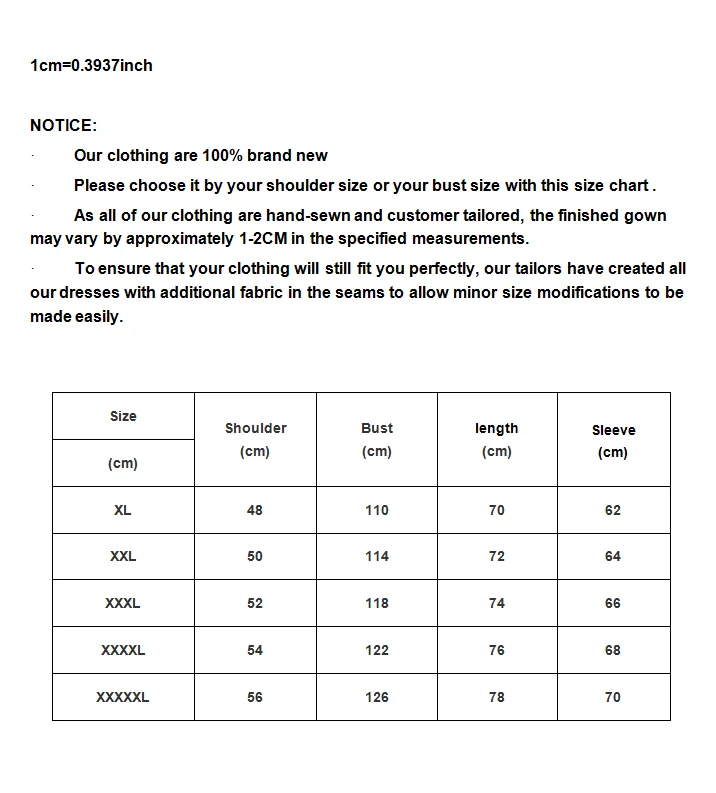 1cm=0.3937inch

NOTICE:

· Our clothing are 100% brand new

· Please choose it by your shoulder size or your bust size with this size chart .

· As all of our clothing are hand-sewn and customer tailored, the finished gown may vary by approximately 1-2CM in the specified measurements.

· To ensure that your clothing will still fit you perfectly, our tailors have created all our dresses with additional fabric in the seams to allow minor size modifications to be made easily.

| Size (cm) | Shoulder (cm) | Bust (cm) | length (cm) | Sleeve (cm) |
|---|---|---|---|---|
| XL | 48 | 110 | 70 | 62 |
| XXL | 50 | 114 | 72 | 64 |
| XXXL | 52 | 118 | 74 | 66 |
| XXXXL | 54 | 122 | 76 | 68 |
| XXXXXL | 56 | 126 | 78 | 70 |